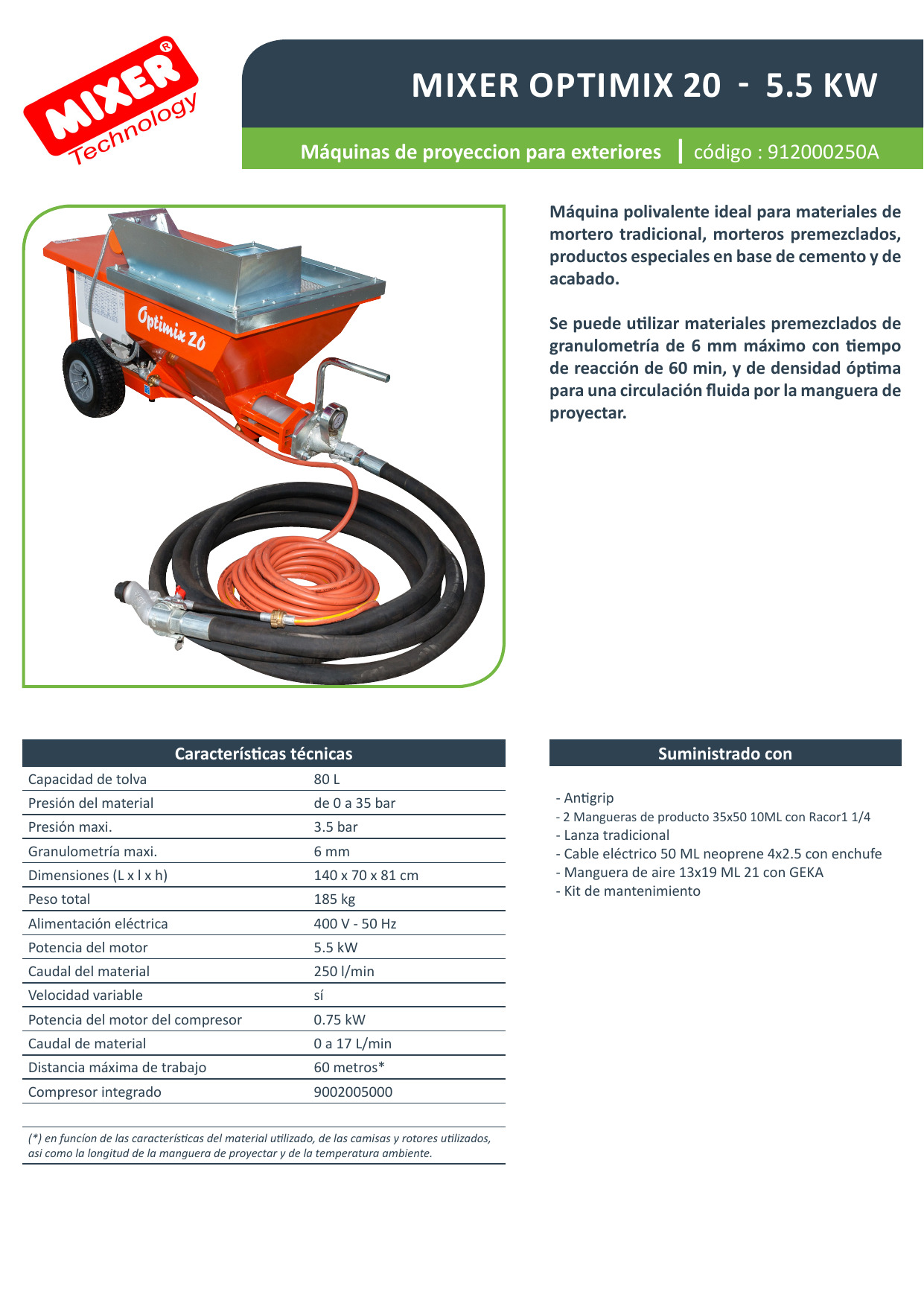 MIXER® Technology

MIXER OPTIMIX 20 - 5.5 KW

Máquinas de proyeccion para exteriores | código : 912000250A

Optimix 20

Máquina polivalente ideal para materiales de mortero tradicional, morteros premezclados, productos especiales en base de cemento y de acabado.

Se puede utilizar materiales premezclados de granulometría de 6 mm máximo con tiempo de reacción de 60 min, y de densidad óptima para una circulación fluida por la manguera de proyectar.

| Características técnicas | |
|---|---|
| Capacidad de tolva | 80 L |
| Presión del material | de 0 a 35 bar |
| Presión maxi. | 3.5 bar |
| Granulometría maxi. | 6 mm |
| Dimensiones (L x l x h) | 140 x 70 x 81 cm |
| Peso total | 185 kg |
| Alimentación eléctrica | 400 V - 50 Hz |
| Potencia del motor | 5.5 kW |
| Caudal del material | 250 l/min |
| Velocidad variable | sí |
| Potencia del motor del compresor | 0.75 kW |
| Caudal de material | 0 a 17 L/min |
| Distancia máxima de trabajo | 60 metros* |
| Compresor integrado | 9002005000 |

(*) en funcíon de las características del material utilizado, de las camisas y rotores utilizados, asi como la longitud de la manguera de proyectar y de la temperatura ambiente.

Suministrado con

- Antigrip
- 2 Mangueras de producto 35x50 10ML con Racor1 1/4
- Lanza tradicional
- Cable eléctrico 50 ML neoprene 4x2.5 con enchufe
- Manguera de aire 13x19 ML 21 con GEKA
- Kit de mantenimiento